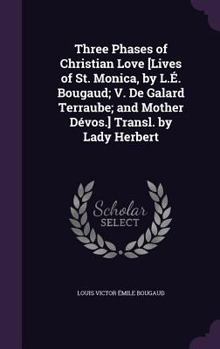 Three Phases of Christian Love [Lives of St. Monica, by L.É. Bougaud; V. De Galard Terraube; and Mother Dévos.] Transl. by Lady Herbert

Scholar SELECT

LOUIS VICTOR ÉMILE BOUGAUD